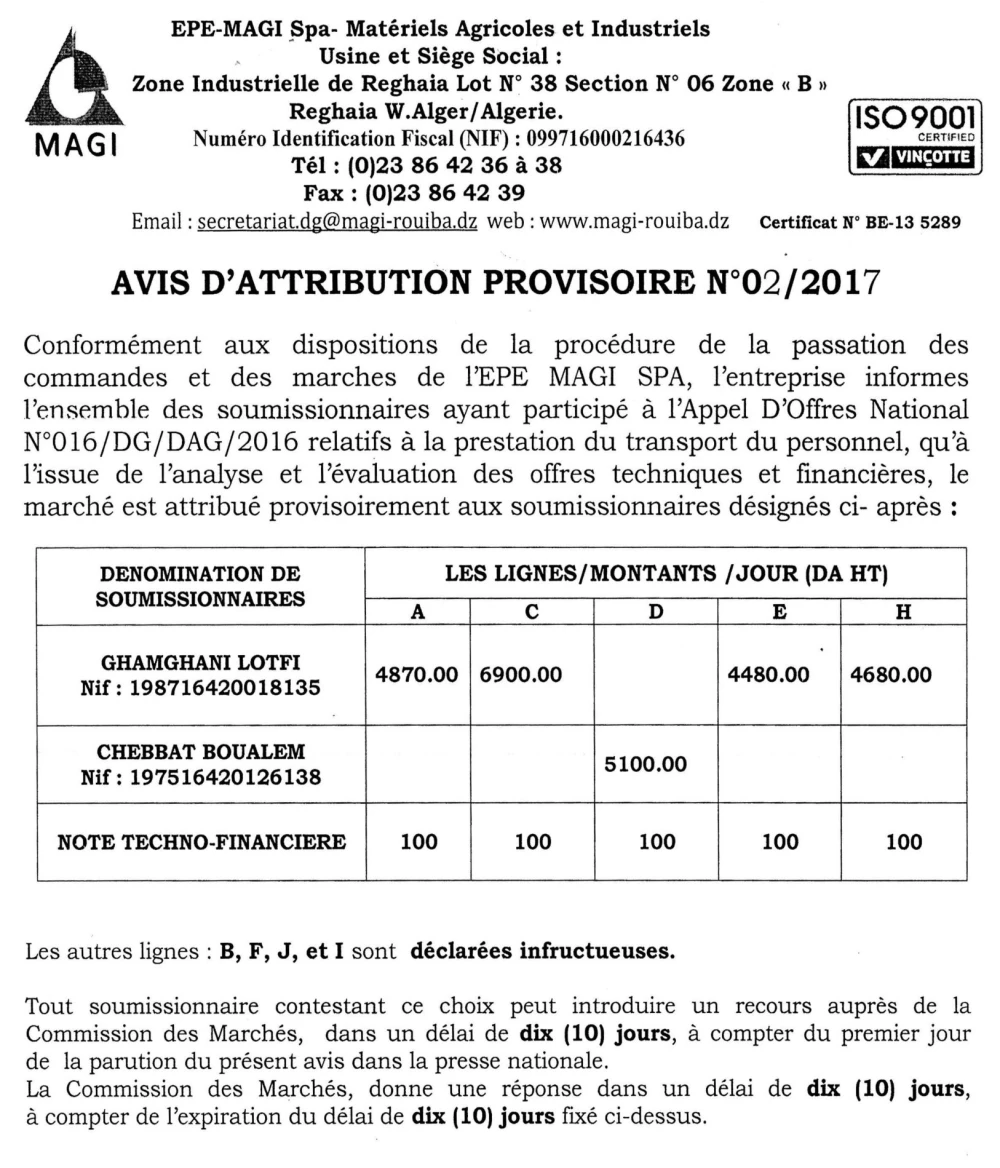 MAGI

EPE-MAGI Spa- Matériels Agricoles et Industriels
Usine et Siège Social :
Zone Industrielle de Reghaia Lot N° 38 Section N° 06 Zone « B »
Reghaia W.Alger/Algerie.
Numéro Identification Fiscal (NIF) : 099716000216436
Tél : (0)23 86 42 36 à 38
Fax : (0)23 86 42 39
Email : secretariat.dg@magi-rouiba.dz web : www.magi-rouiba.dz

ISO 9001 CERTIFIED VINÇOTTE
Certificat N° BE-13 5289

AVIS D'ATTRIBUTION PROVISOIRE N°02/2017

Conformément aux dispositions de la procédure de la passation des commandes et des marches de l'EPE MAGI SPA, l'entreprise informes l'ensemble des soumissionnaires ayant participé à l'Appel D'Offres National N°016/DG/DAG/2016 relatifs à la prestation du transport du personnel, qu'à l'issue de l'analyse et l'évaluation des offres techniques et financières, le marché est attribué provisoirement aux soumissionnaires désignés ci- après :

| DENOMINATION DE SOUMISSIONNAIRES | LES LIGNES/MONTANTS /JOUR (DA HT) | | | | |
|---|---|---|---|---|---|
| | A | C | D | E | H |
| GHAMGHANI LOTFI Nif : 198716420018135 | 4870.00 | 6900.00 | | 4480.00 | 4680.00 |
| CHEBBAT BOUALEM Nif : 197516420126138 | | | 5100.00 | | |
| NOTE TECHNO-FINANCIERE | 100 | 100 | 100 | 100 | 100 |

Les autres lignes : B, F, J, et I sont déclarées infructueuses.

Tout soumissionnaire contestant ce choix peut introduire un recours auprès de la Commission des Marchés, dans un délai de dix (10) jours, à compter du premier jour de la parution du présent avis dans la presse nationale.
La Commission des Marchés, donne une réponse dans un délai de dix (10) jours, à compter de l'expiration du délai de dix (10) jours fixé ci-dessus.